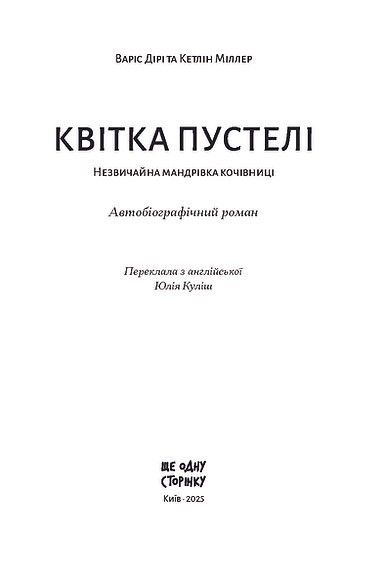 Варіс Дірі та Кетлін Міллер

КВІТКА ПУСТЕЛІ

Незвичайна мандрівка кочівниці

Автобіографічний роман

Переклала з англійської
Юлія Куліш

ЩЕ ОДНУ
СТОРІНКУ

Київ · 2025